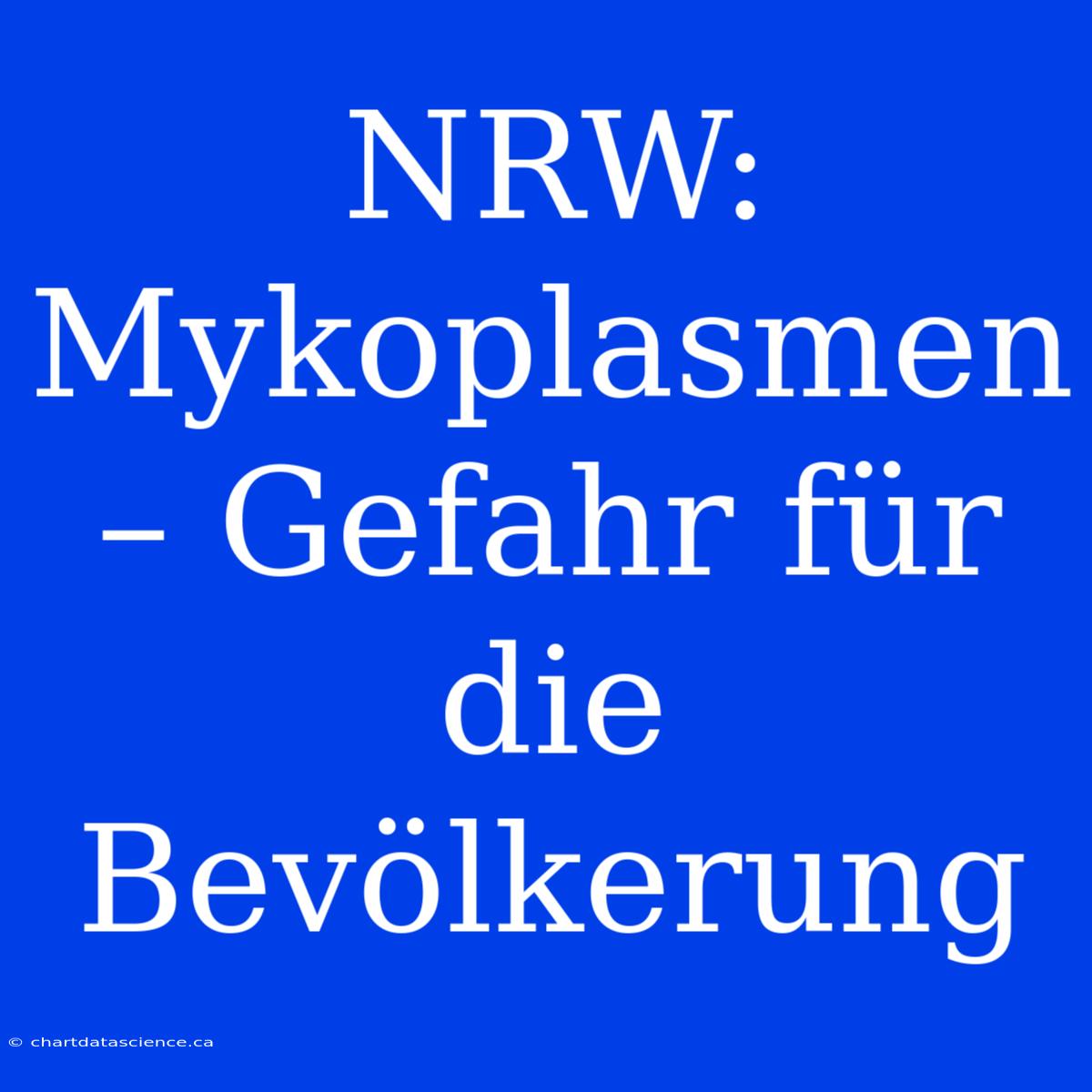 NRW: Mykoplasmen – Gefahr für die Bevölkerung

© chartdatascience.ca